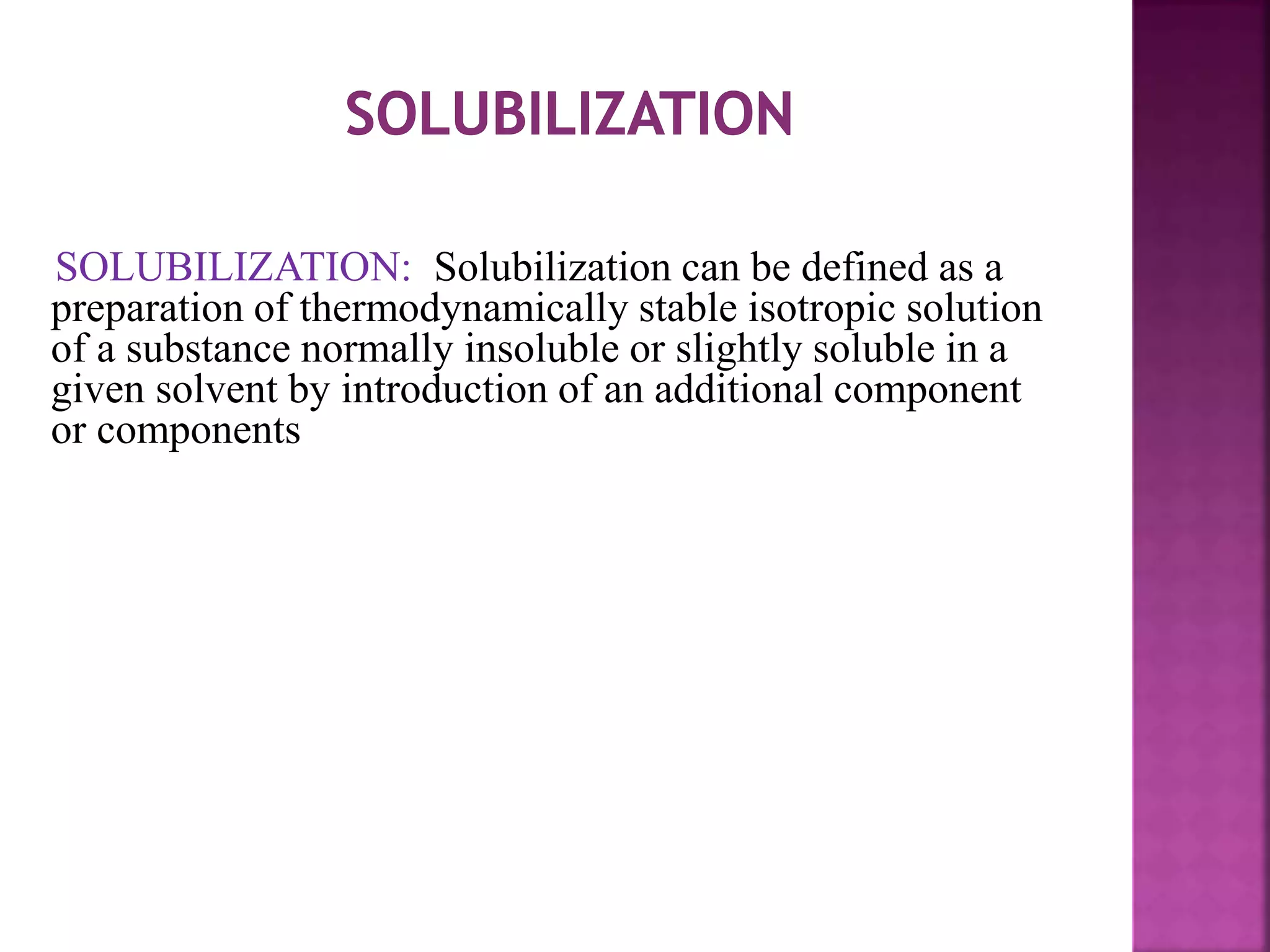 SOLUBILIZATION

SOLUBILIZATION: Solubilization can be defined as a preparation of thermodynamically stable isotropic solution of a substance normally insoluble or slightly soluble in a given solvent by introduction of an additional component or components